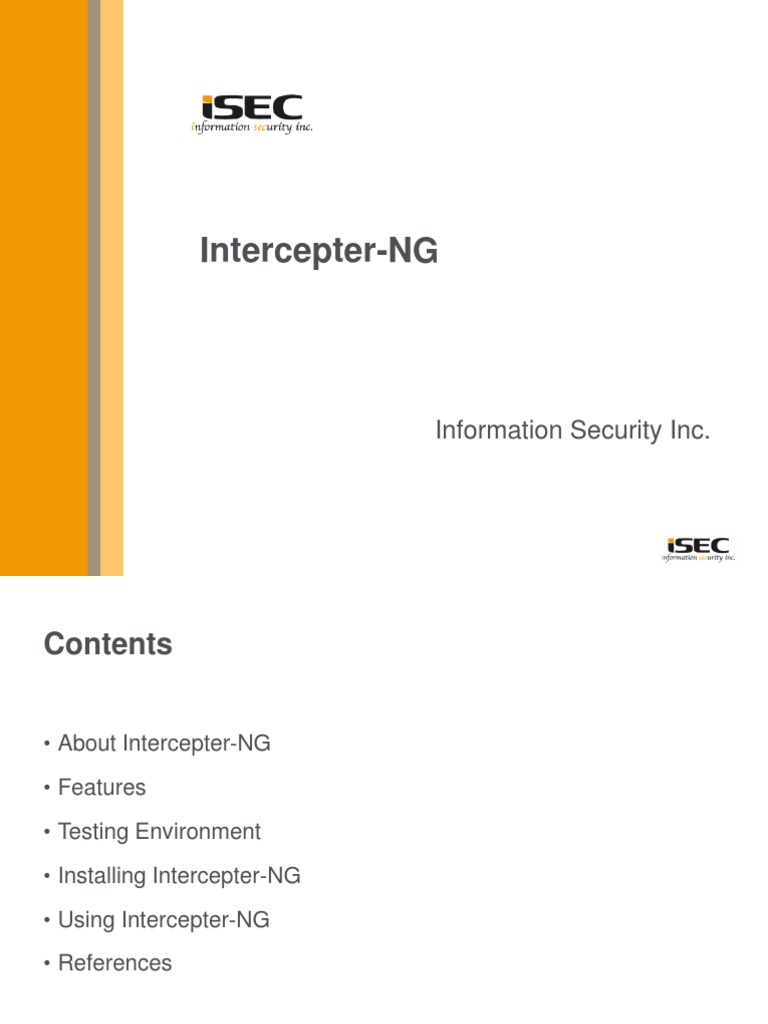 iSEC
information security inc.

Intercepter-NG

Information Security Inc.

iSEC
information security inc.

Contents

• About Intercepter-NG
• Features
• Testing Environment
• Installing Intercepter-NG
• Using Intercepter-NG
• References